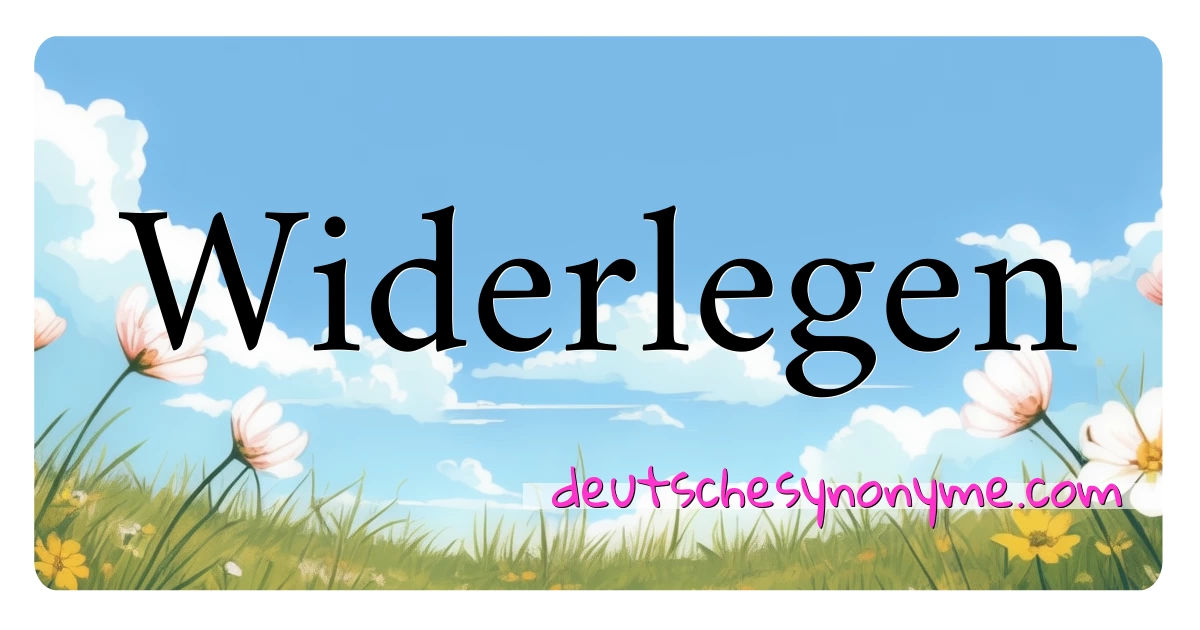 Widerlegen

deutschesynonyme.com